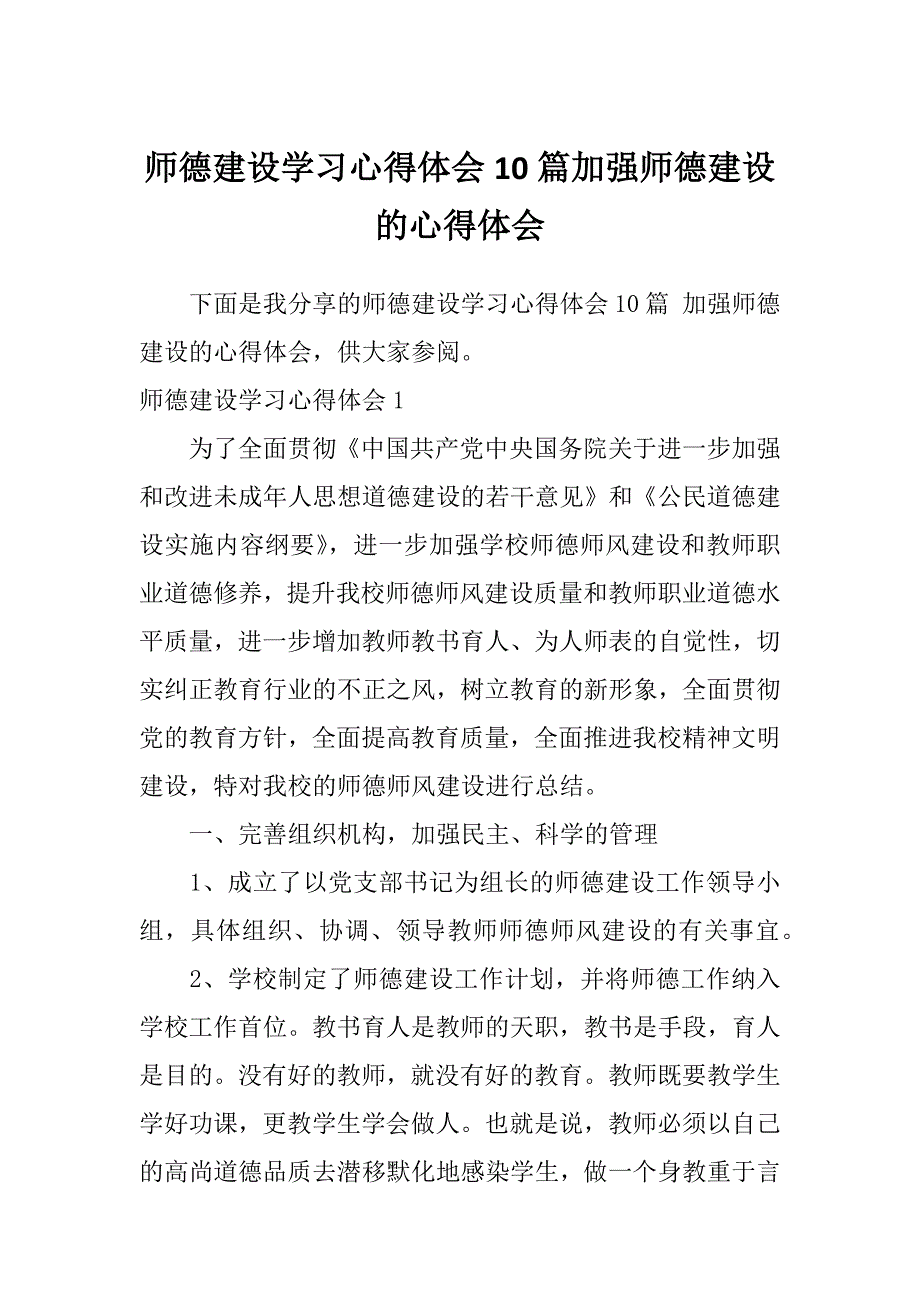 师德建设学习心得体会10篇加强师德建设的心得体会

下面是我分享的师德建设学习心得体会10篇 加强师德建设的心得体会，供大家参阅。

师德建设学习心得体会1

为了全面贯彻《中国共产党中央国务院关于进一步加强和改进未成年人思想道德建设的若干意见》和《公民道德建设实施内容纲要》，进一步加强学校师德师风建设和教师职业道德修养，提升我校师德师风建设质量和教师职业道德水平质量，进一步增加教师教书育人、为人师表的自觉性，切实纠正教育行业的不正之风，树立教育的新形象，全面贯彻党的教育方针，全面提高教育质量，全面推进我校精神文明建设，特对我校的师德师风建设进行总结。

一、完善组织机构，加强民主、科学的管理

1、成立了以党支部书记为组长的师德建设工作领导小组，具体组织、协调、领导教师师德师风建设的有关事宜。

2、学校制定了师德建设工作计划，并将师德工作纳入学校工作首位。教书育人是教师的天职，教书是手段，育人是目的。没有好的教师，就没有好的教育。教师既要教学生学好功课，更教学生学会做人。也就是说，教师必须以自己的高尚道德品质去潜移默化地感染学生，做一个身教重于言